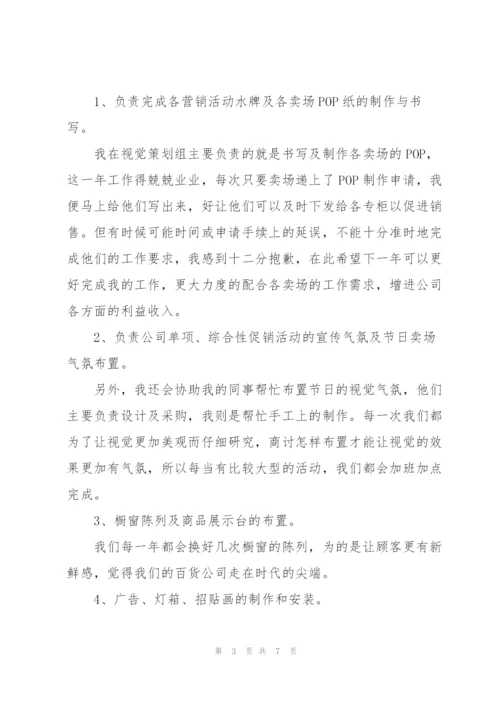 1、负责完成各营销活动水牌及各卖场POP纸的制作与书写。

我在视觉策划组主要负责的就是书写及制作各卖场的POP，这一年工作得兢兢业业，每次只要卖场递上了POP制作申请，我便马上给他们写出来，好让他们可以及时下发给各专柜以促进销售。但有时候可能时间或申请手续上的延误，不能十分准时地完成他们的工作要求，我感到十二分抱歉，在此希望下一年可以更好完成我的工作，更大力度的配合各卖场的工作需求，增进公司各方面的利益收入。

2、负责公司单项、综合性促销活动的宣传气氛及节日卖场气氛布置。

另外，我还会协助我的同事帮忙布置节日的视觉气氛，他们主要负责设计及采购，我则是帮忙手工上的制作。每一次我们都为了让视觉更加美观而仔细研究，商讨怎样布置才能让视觉的效果更加有气氛，所以每当有比较大型的活动，我们都会加班加点完成。

3、橱窗陈列及商品展示台的布置。

我们每一年都会换好几次橱窗的陈列，为的是让顾客更有新鲜感，觉得我们的百货公司走在时代的尖端。

4、广告、灯箱、招贴画的制作和安装。

第 3 页 共 7 页